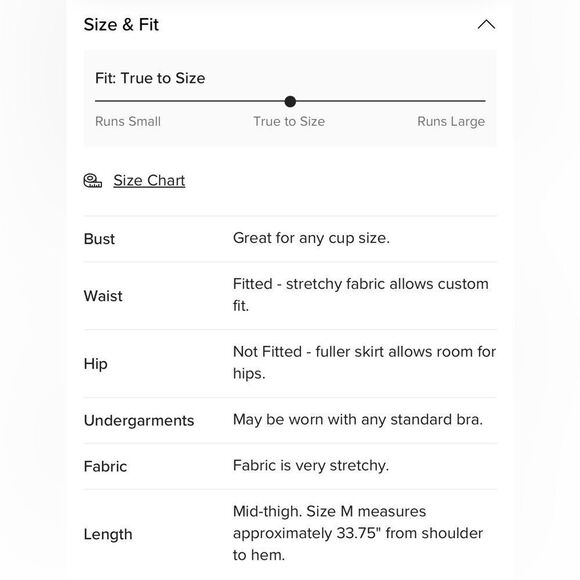 Size & Fit

Fit: True to Size

Runs Small True to Size Runs Large

Size Chart

| Bust | Great for any cup size. |
|---|---|
| Waist | Fitted - stretchy fabric allows custom fit. |
| Hip | Not Fitted - fuller skirt allows room for hips. |
| Undergarments | May be worn with any standard bra. |
| Fabric | Fabric is very stretchy. |
| Length | Mid-thigh. Size M measures approximately 33.75" from shoulder to hem. |